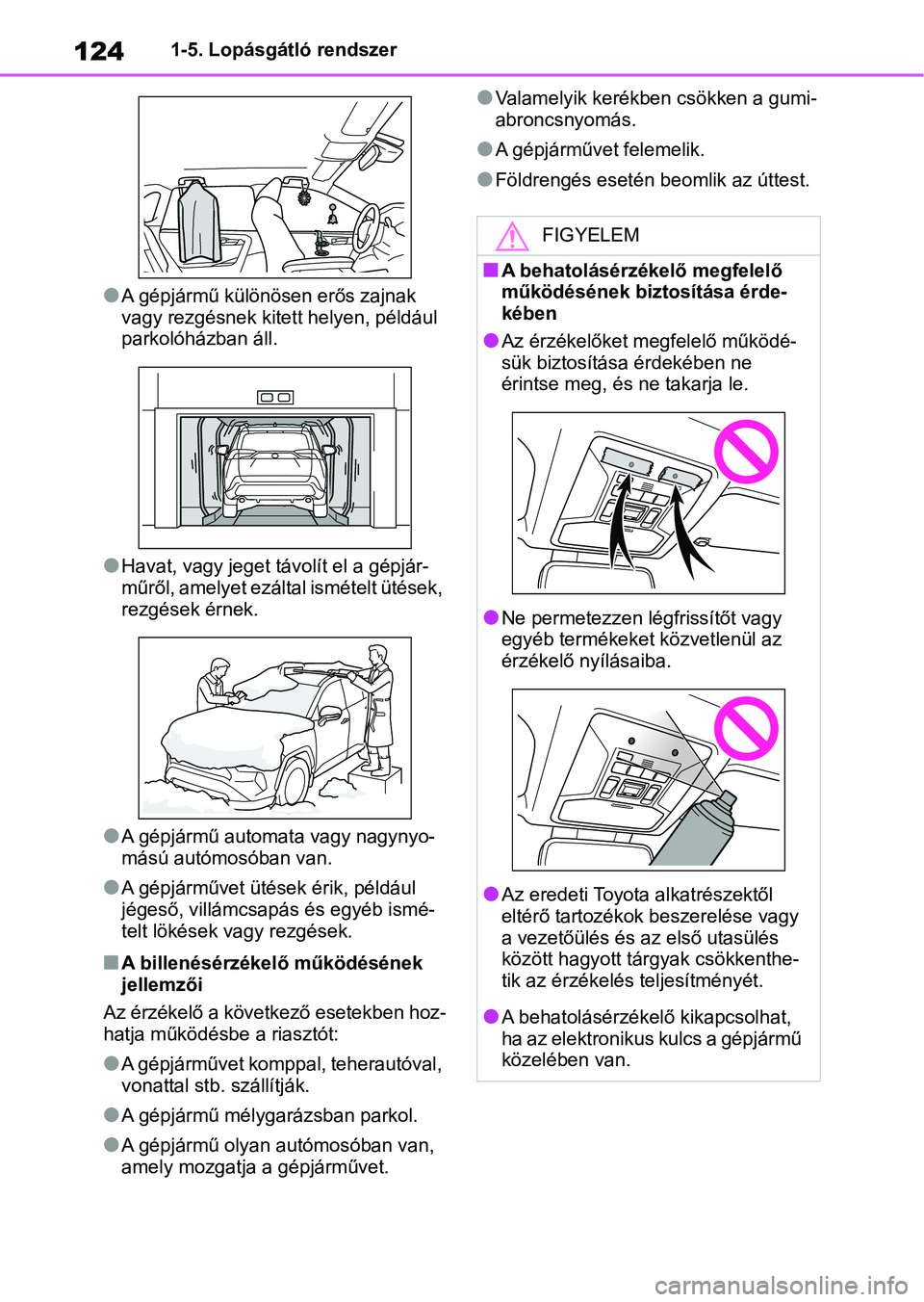 124 1-5. Lopásgátló rendszer

●A gépjármű különösen erős zajnak vagy rezgésnek kitett helyen, például parkolóházban áll.

●Havat, vagy jeget távolít el a gépjárműről, amelyet ezáltal ismételt ütések, rezgések érnek.

●A gépjármű automata vagy nagynyomású autómosóban van.

●A gépjárművet ütések érik, például jégeső, villámcsapás és egyéb ismételt lökések vagy rezgések.

■A billenésérzékelő működésének jellemzői

Az érzékelő a következő esetekben hozhatja működésbe a riasztót:

●A gépjárművet komppal, teherautóval, vonattal stb. szállítják.

●A gépjármű mélygarázsban parkol.

●A gépjármű olyan autómosóban van, amely mozgatja a gépjárművet.

●Valamelyik kerékben csökken a gumiabroncsnyomás.

●A gépjárművet felemelik.

●Földrengés esetén beomlik az úttest.

FIGYELEM

■A behatolásérzékelő megfelelő működésének biztosítása érdekében

●Az érzékelőket megfelelő működésük biztosítása érdekében ne érintse meg, és ne takarja le.

●Ne permetezzen légfrissítőt vagy egyéb termékeket közvetlenül az érzékelő nyílásaiba.

●Az eredeti Toyota alkatrészektől eltérő tartozékok beszerelése vagy a vezetőülés és az első utasülés között hagyott tárgyak csökkenthetik az érzékelés teljesítményét.

●A behatolásérzékelő kikapcsolhat, ha az elektronikus kulcs a gépjármű közelében van.

carmanualsonline.info